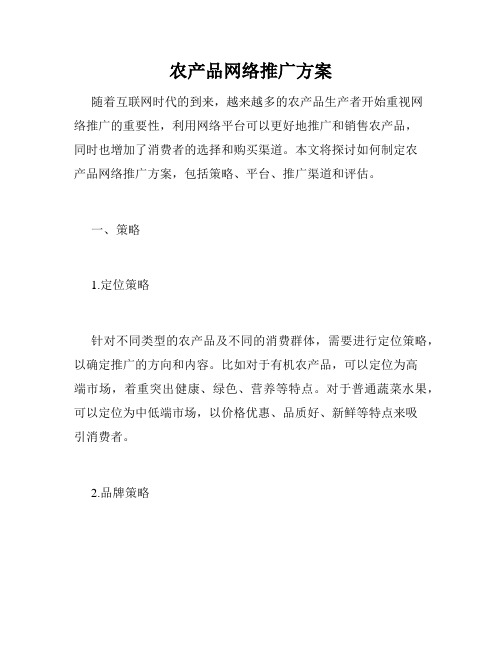 农产品网络推广方案

随着互联网时代的到来，越来越多的农产品生产者开始重视网络推广的重要性，利用网络平台可以更好地推广和销售农产品，同时也增加了消费者的选择和购买渠道。本文将探讨如何制定农产品网络推广方案，包括策略、平台、推广渠道和评估。

一、策略

1.定位策略

针对不同类型的农产品及不同的消费群体，需要进行定位策略，以确定推广的方向和内容。比如对于有机农产品，可以定位为高端市场，着重突出健康、绿色、营养等特点。对于普通蔬菜水果，可以定位为中低端市场，以价格优惠、品质好、新鲜等特点来吸引消费者。

2.品牌策略